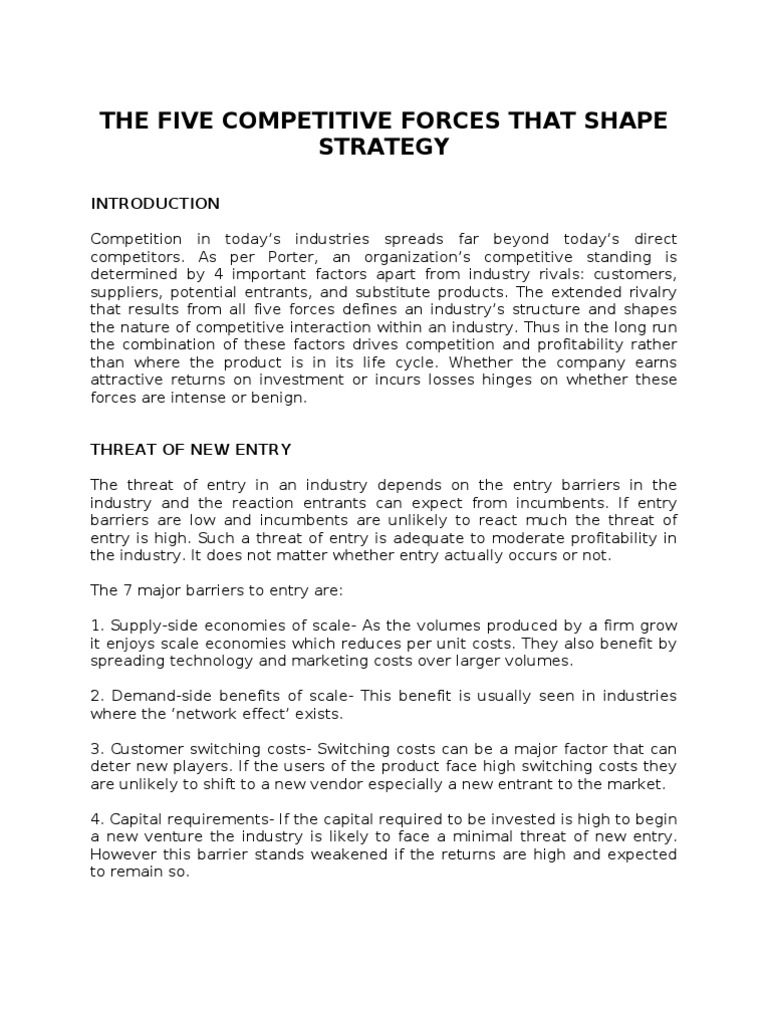 THE FIVE COMPETITIVE FORCES THAT SHAPE STRATEGY

INTRODUCTION

Competition in today's industries spreads far beyond today's direct competitors. As per Porter, an organization's competitive standing is determined by 4 important factors apart from industry rivals: customers, suppliers, potential entrants, and substitute products. The extended rivalry that results from all five forces defines an industry's structure and shapes the nature of competitive interaction within an industry. Thus in the long run the combination of these factors drives competition and profitability rather than where the product is in its life cycle. Whether the company earns attractive returns on investment or incurs losses hinges on whether these forces are intense or benign.

THREAT OF NEW ENTRY

The threat of entry in an industry depends on the entry barriers in the industry and the reaction entrants can expect from incumbents. If entry barriers are low and incumbents are unlikely to react much the threat of entry is high. Such a threat of entry is adequate to moderate profitability in the industry. It does not matter whether entry actually occurs or not.

The 7 major barriers to entry are:

1. Supply-side economies of scale- As the volumes produced by a firm grow it enjoys scale economies which reduces per unit costs. They also benefit by spreading technology and marketing costs over larger volumes.

2. Demand-side benefits of scale- This benefit is usually seen in industries where the 'network effect' exists.

3. Customer switching costs- Switching costs can be a major factor that can deter new players. If the users of the product face high switching costs they are unlikely to shift to a new vendor especially a new entrant to the market.

4. Capital requirements- If the capital required to be invested is high to begin a new venture the industry is likely to face a minimal threat of new entry. However this barrier stands weakened if the returns are high and expected to remain so.